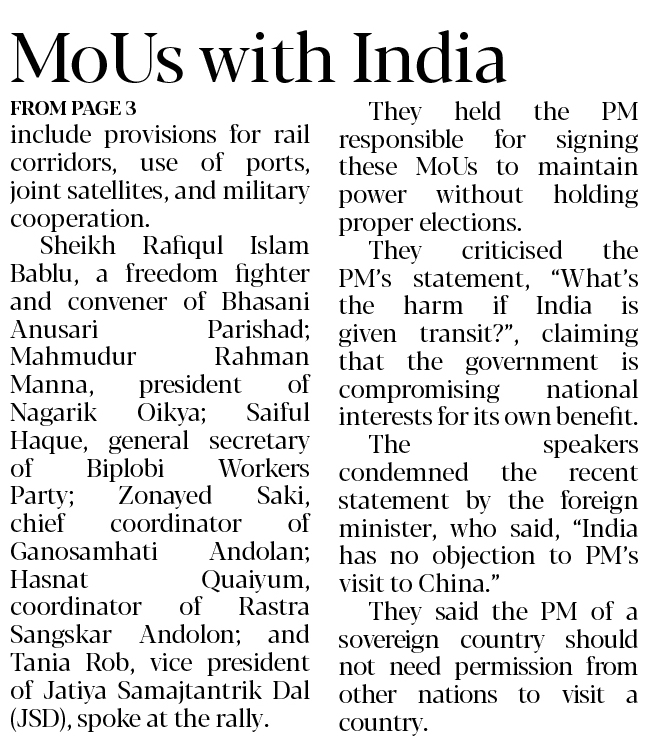 MoUs with India

FROM PAGE 3

include provisions for rail corridors, use of ports, joint satellites, and military cooperation.

Sheikh Rafiqul Islam Bablu, a freedom fighter and convener of Bhasani Anusari Parishad; Mahmudur Rahman Manna, president of Nagarik Oikya; Saiful Haque, general secretary of Biplobi Workers Party; Zonayed Saki, chief coordinator of Ganosamhati Andolan; Hasnat Quaiyum, coordinator of Rastra Sangskar Andolon; and Tania Rob, vice president of Jatiya Samajtantrik Dal (JSD), spoke at the rally.

They held the PM responsible for signing these MoUs to maintain power without holding proper elections.

They criticised the PM's statement, "What's the harm if India is given transit?", claiming that the government is compromising national interests for its own benefit.

The speakers condemned the recent statement by the foreign minister, who said, "India has no objection to PM's visit to China."

They said the PM of a sovereign country should not need permission from other nations to visit a country.